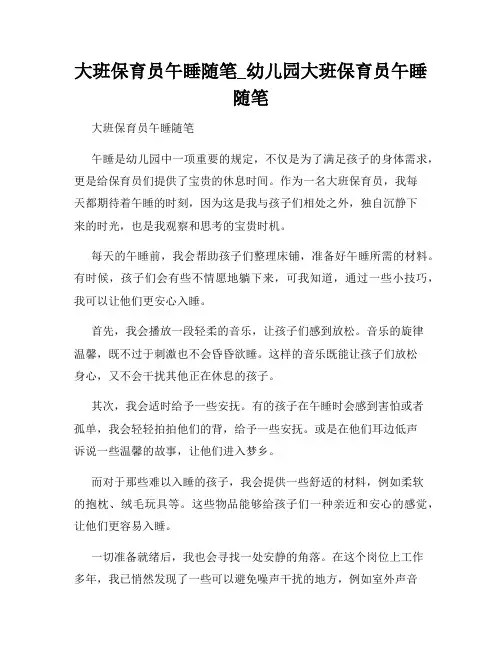 大班保育员午睡随笔_幼儿园大班保育员午睡随笔

大班保育员午睡随笔

午睡是幼儿园中一项重要的规定，不仅是为了满足孩子的身体需求，更是给保育员们提供了宝贵的休息时间。作为一名大班保育员，我每天都期待着午睡的时刻，因为这是我与孩子们相处之外，独自沉静下来的时光，也是我观察和思考的宝贵时机。

每天的午睡前，我会帮助孩子们整理床铺，准备好午睡所需的材料。有时候，孩子们会有些不情愿地躺下来，可我知道，通过一些小技巧，我可以让他们更安心入睡。

首先，我会播放一段轻柔的音乐，让孩子们感到放松。音乐的旋律温馨，既不过于刺激也不会昏昏欲睡。这样的音乐既能让孩子们放松身心，又不会干扰其他正在休息的孩子。

其次，我会适时给予一些安抚。有的孩子在午睡时会感到害怕或者孤单，我会轻轻拍拍他们的背，给予一些安抚。或是在他们耳边低声诉说一些温馨的故事，让他们进入梦乡。

而对于那些难以入睡的孩子，我会提供一些舒适的材料，例如柔软的抱枕、绒毛玩具等。这些物品能够给孩子们一种亲近和安心的感觉，让他们更容易入睡。

一切准备就绪后，我也会寻找一处安静的角落。在这个岗位上工作多年，我已悄然发现了一些可以避免噪声干扰的地方，例如室外声音